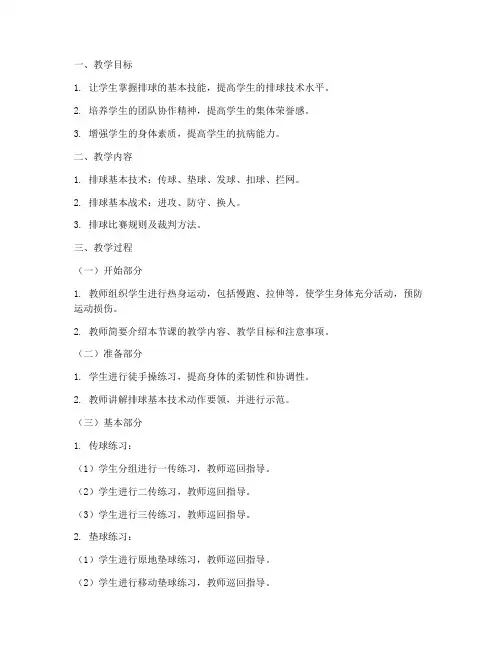 一、教学目标

1. 让学生掌握排球的基本技能，提高学生的排球技术水平。

2. 培养学生的团队协作精神，提高学生的集体荣誉感。

3. 增强学生的身体素质，提高学生的抗病能力。

二、教学内容

1. 排球基本技术：传球、垫球、发球、扣球、拦网。

2. 排球基本战术：进攻、防守、换人。

3. 排球比赛规则及裁判方法。

三、教学过程

（一）开始部分

1. 教师组织学生进行热身运动，包括慢跑、拉伸等，使学生身体充分活动，预防运动损伤。

2. 教师简要介绍本节课的教学内容、教学目标和注意事项。

（二）准备部分

1. 学生进行徒手操练习，提高身体的柔韧性和协调性。

2. 教师讲解排球基本技术动作要领，并进行示范。

（三）基本部分

1. 传球练习：

（1）学生分组进行一传练习，教师巡回指导。

（2）学生进行二传练习，教师巡回指导。

（3）学生进行三传练习，教师巡回指导。

2. 垫球练习：

（1）学生进行原地垫球练习，教师巡回指导。

（2）学生进行移动垫球练习，教师巡回指导。